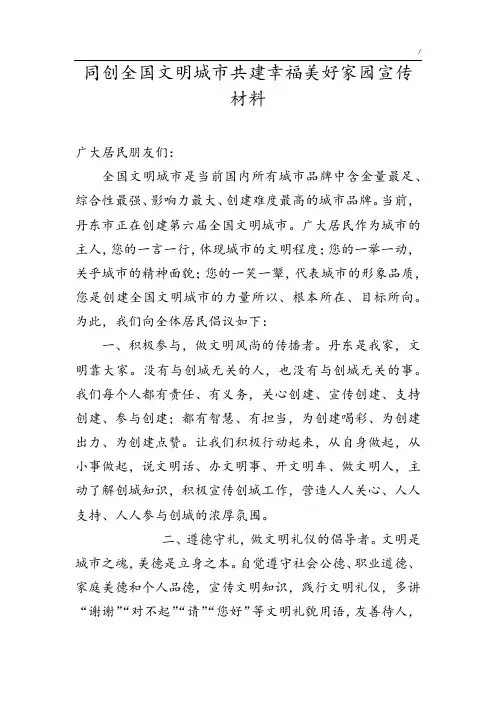 /

同创全国文明城市共建幸福美好家园宣传材料

广大居民朋友们:

全国文明城市是当前国内所有城市品牌中含金量最足、综合性最强、影响力最大、创建难度最高的城市品牌。当前，丹东市正在创建第六届全国文明城市。广大居民作为城市的主人，您的一言一行，体现城市的文明程度;您的一举一动，关乎城市的精神面貌;您的一笑一颦，代表城市的形象品质，您是创建全国文明城市的力量所以、根本所在、目标所向。为此，我们向全体居民倡议如下:

一、积极参与，做文明风尚的传播者。丹东是我家，文明靠大家。没有与创城无关的人，也没有与创城无关的事。我们每个人都有责任、有义务，关心创建、宣传创建、支持创建、参与创建;都有智慧、有担当，为创建喝彩、为创建出力、为创建点赞。让我们积极行动起来，从自身做起，从小事做起，说文明话、办文明事、开文明车、做文明人，主动了解创城知识，积极宣传创城工作，营造人人关心、人人支持、人人参与创城的浓厚氛围。

二、遵德守礼，做文明礼仪的倡导者。文明是城市之魂，美德是立身之本。自觉遵守社会公德、职业道德、家庭美德和个人品德，宣传文明知识，践行文明礼仪，多讲“谢谢”“对不起”“请”“您好”等文明礼貌用语，友善待人，